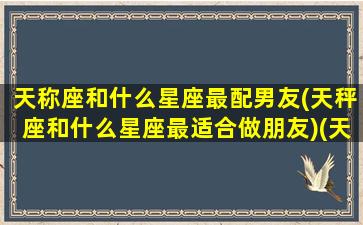 天称座和什么星座最配男友(天秤座和什么星座最适合做朋友)(天